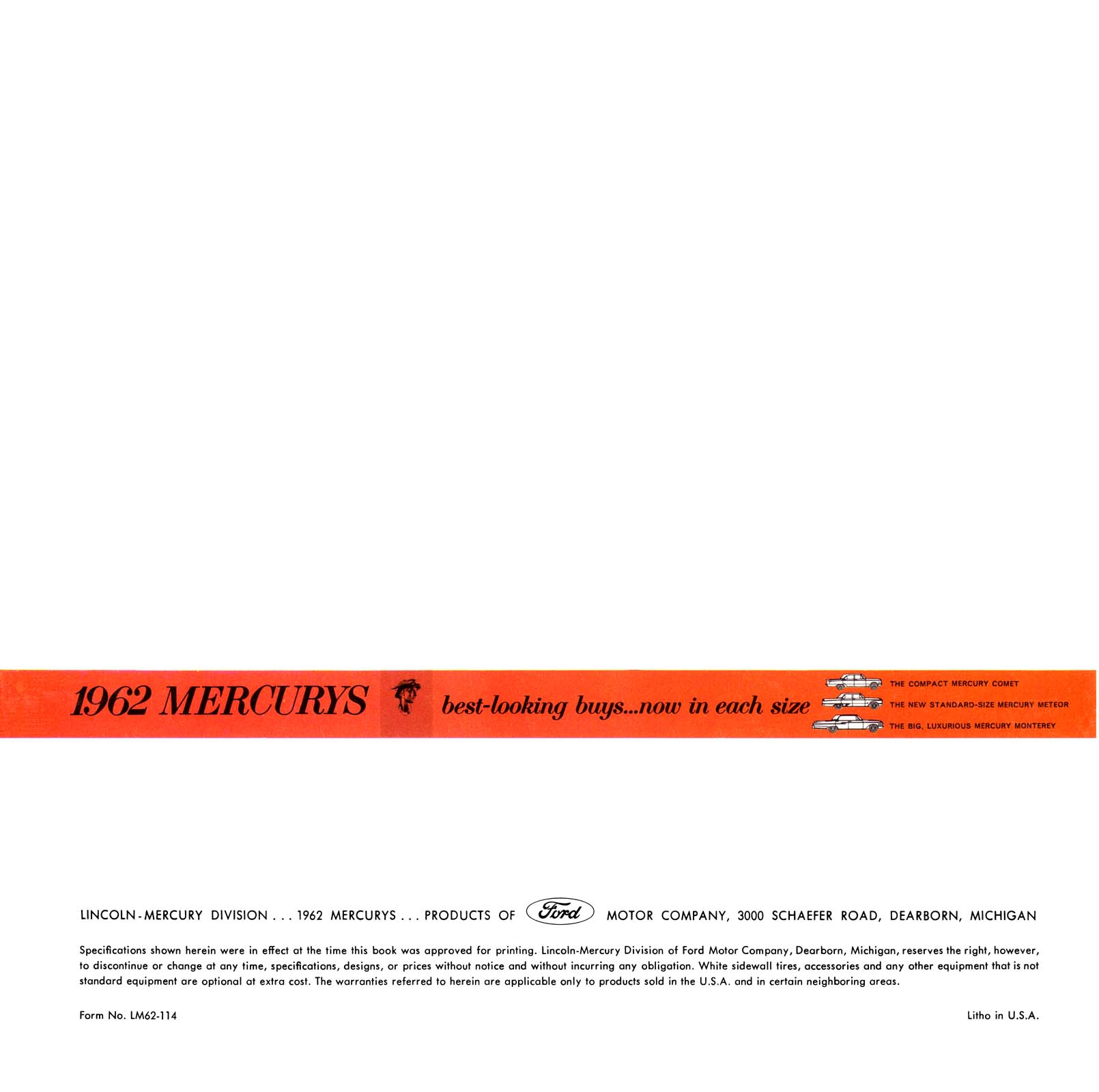 1962 MERCURYS

best-looking buys...now in each size

THE COMPACT MERCURY COMET
THE NEW STANDARD-SIZE MERCURY METEOR
THE BIG, LUXURIOUS MERCURY MONTEREY

LINCOLN-MERCURY DIVISION . . . 1962 MERCURYS . . . PRODUCTS OF Ford MOTOR COMPANY, 3000 SCHAEFER ROAD, DEARBORN, MICHIGAN

Specifications shown herein were in effect at the time this book was approved for printing. Lincoln-Mercury Division of Ford Motor Company, Dearborn, Michigan, reserves the right, however, to discontinue or change at any time, specifications, designs, or prices without notice and without incurring any obligation. White sidewall tires, accessories and any other equipment that is not standard equipment are optional at extra cost. The warranties referred to herein are applicable only to products sold in the U.S.A. and in certain neighboring areas.

Form No. LM62-114

Litho in U.S.A.